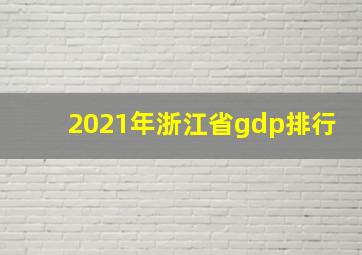 2021年浙江省gdp排行